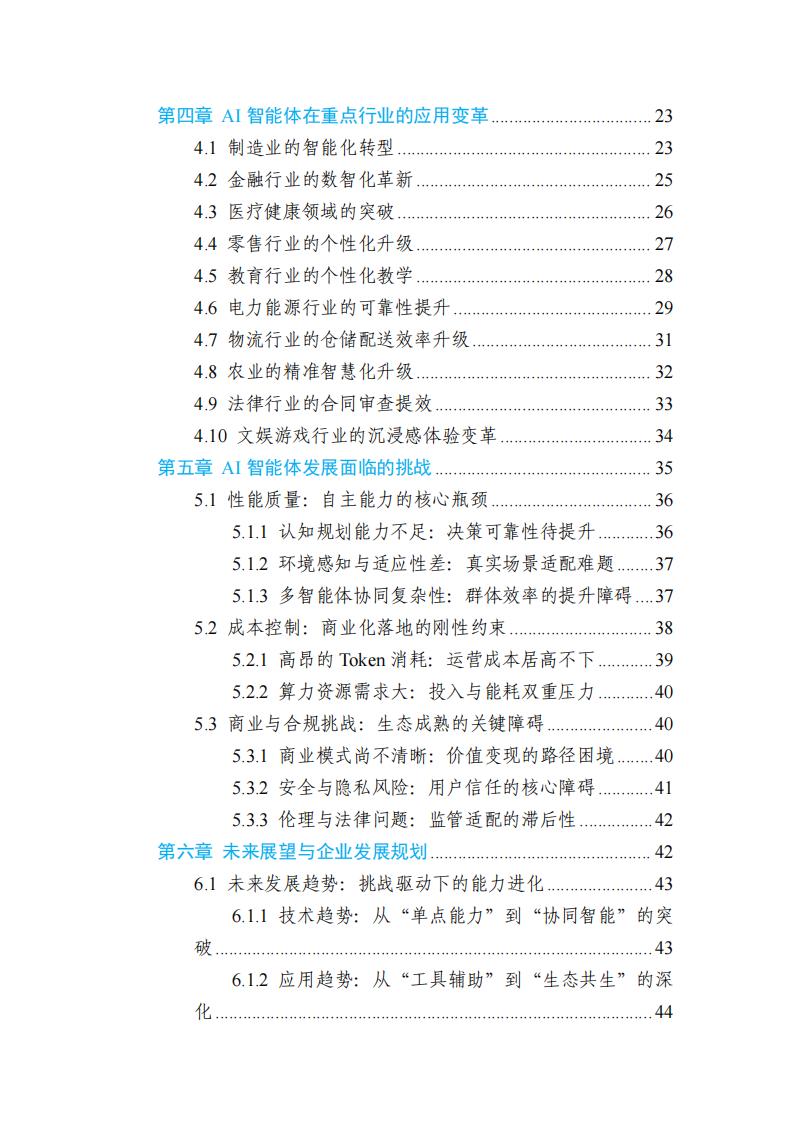 第四章 AI智能体在重点行业的应用变革 23
4.1 制造业的智能化转型 23
4.2 金融行业的数智化革新 25
4.3 医疗健康领域的突破 26
4.4 零售行业的个性化升级 27
4.5 教育行业的个性化教学 28
4.6 电力能源行业的可靠性提升 29
4.7 物流行业的仓储配送效率升级 31
4.8 农业的精准智慧化升级 32
4.9 法律行业的合同审查提效 33
4.10 文娱游戏行业的沉浸感体验变革 34
第五章 AI智能体发展面临的挑战 35
5.1 性能质量：自主能力的核心瓶颈 36
5.1.1 认知规划能力不足：决策可靠性待提升 36
5.1.2 环境感知与适应性差：真实场景适配难题 37
5.1.3 多智能体协同复杂性：群体效率的提升障碍 37
5.2 成本控制：商业化落地的刚性约束 38
5.2.1 高昂的Token消耗：运营成本居高不下 39
5.2.2 算力资源需求大：投入与能耗双重压力 40
5.3 商业与合规挑战：生态成熟的关键障碍 40
5.3.1 商业模式尚不清晰：价值变现的路径困境 40
5.3.2 安全与隐私风险：用户信任的核心障碍 41
5.3.3 伦理与法律问题：监管适配的滞后性 42
第六章 未来展望与企业发展规划 42
6.1 未来发展趋势：挑战驱动下的能力进化 43
6.1.1 技术趋势：从“单点能力”到“协同智能”的突破 43
6.1.2 应用趋势：从“工具辅助”到“生态共生”的深化 44